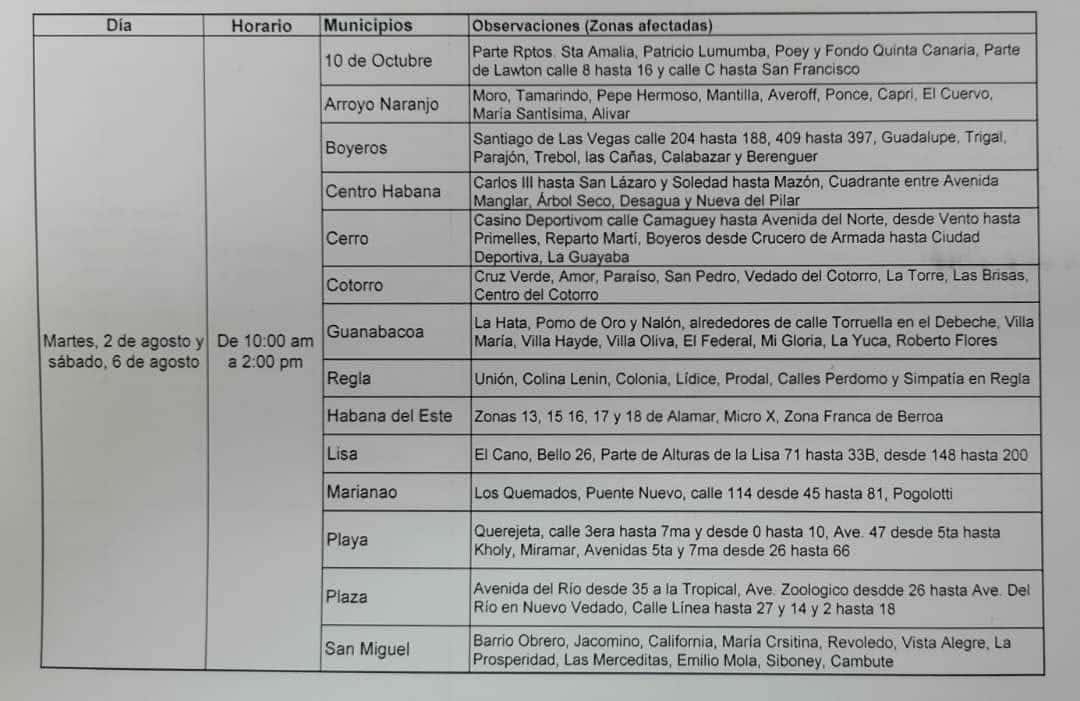 | Día | Horario | Municipios | Observaciones (Zonas afectadas) |
|---|---|---|---|
| Martes, 2 de agosto y sábado, 6 de agosto | De 10:00 am a 2:00 pm | 10 de Octubre | Parte Rptos. Sta Amalia, Patricio Lumumba, Poey y Fondo Quinta Canaria, Parte de Lawton calle 8 hasta 16 y calle C hasta San Francisco |
| | | Arroyo Naranjo | Moro, Tamarindo, Pepe Hermoso, Mantilla, Averoff, Ponce, Capri, El Cuervo, María Santísima, Alivar |
| | | Boyeros | Santiago de Las Vegas calle 204 hasta 188, 409 hasta 397, Guadalupe, Trigal, Parajón, Trebol, las Cañas, Calabazar y Berenguer |
| | | Centro Habana | Carlos III hasta San Lázaro y Soledad hasta Mazón, Cuadrante entre Avenida Manglar, Árbol Seco, Desagua y Nueva del Pilar |
| | | Cerro | Casino Deportivom calle Camaguey hasta Avenida del Norte, desde Vento hasta Primelles, Reparto Martí, Boyeros desde Crucero de Armada hasta Ciudad Deportiva, La Guayaba |
| | | Cotorro | Cruz Verde, Amor, Paraíso, San Pedro, Vedado del Cotorro, La Torre, Las Brisas, Centro del Cotorro |
| | | Guanabacoa | La Hata, Pomo de Oro y Nalón, alrededores de calle Torruella en el Debeche, Villa María, Villa Hayde, Villa Oliva, El Federal, Mi Gloria, La Yuca, Roberto Flores |
| | | Regla | Unión, Colina Lenin, Colonia, Lídice, Prodal, Calles Perdomo y Simpatía en Regla |
| | | Habana del Este | Zonas 13, 15 16, 17 y 18 de Alamar, Micro X, Zona Franca de Berroa |
| | | Lisa | El Cano, Bello 26, Parte de Alturas de la Lisa 71 hasta 33B, desde 148 hasta 200 |
| | | Marianao | Los Quemados, Puente Nuevo, calle 114 desde 45 hasta 81, Pogolotti |
| | | Playa | Querejeta, calle 3era hasta 7ma y desde 0 hasta 10, Ave. 47 desde 5ta hasta Kholy, Miramar, Avenidas 5ta y 7ma desde 26 hasta 66 |
| | | Plaza | Avenida del Río desde 35 a la Tropical, Ave. Zoologico desdde 26 hasta Ave. Del Río en Nuevo Vedado, Calle Línea hasta 27 y 14 y 2 hasta 18 |
| | | San Miguel | Barrio Obrero, Jacomino, California, María Crsitina, Revoledo, Vista Alegre, La Prosperidad, Las Merceditas, Emilio Mola, Siboney, Cambute |